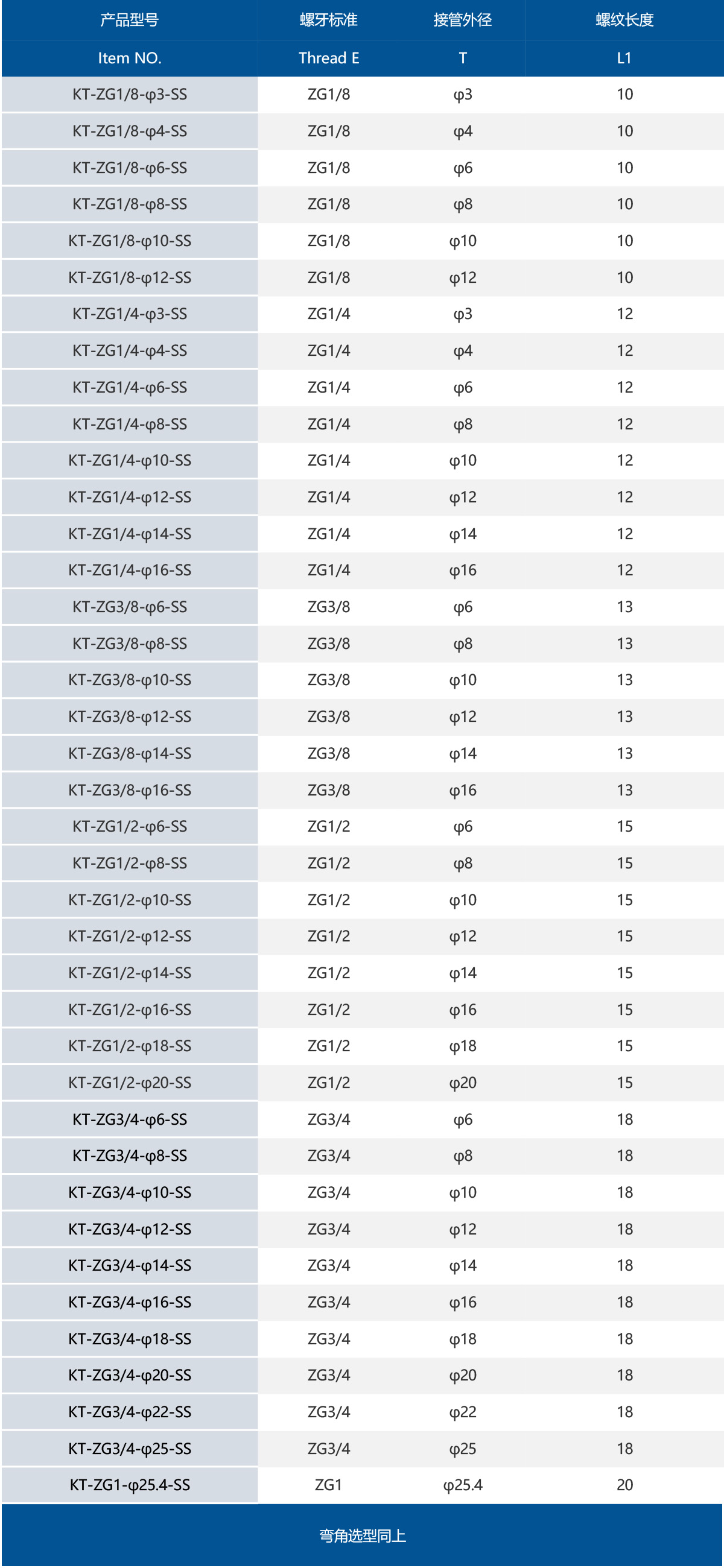 | 产品型号 | 螺牙标准 | 接管外径 | 螺纹长度 |
|---|---|---|---|
| Item NO. | Thread E | T | L1 |
| KT-ZG1/8-φ3-SS | ZG1/8 | φ3 | 10 |
| KT-ZG1/8-φ4-SS | ZG1/8 | φ4 | 10 |
| KT-ZG1/8-φ6-SS | ZG1/8 | φ6 | 10 |
| KT-ZG1/8-φ8-SS | ZG1/8 | φ8 | 10 |
| KT-ZG1/8-φ10-SS | ZG1/8 | φ10 | 10 |
| KT-ZG1/8-φ12-SS | ZG1/8 | φ12 | 10 |
| KT-ZG1/4-φ3-SS | ZG1/4 | φ3 | 12 |
| KT-ZG1/4-φ4-SS | ZG1/4 | φ4 | 12 |
| KT-ZG1/4-φ6-SS | ZG1/4 | φ6 | 12 |
| KT-ZG1/4-φ8-SS | ZG1/4 | φ8 | 12 |
| KT-ZG1/4-φ10-SS | ZG1/4 | φ10 | 12 |
| KT-ZG1/4-φ12-SS | ZG1/4 | φ12 | 12 |
| KT-ZG1/4-φ14-SS | ZG1/4 | φ14 | 12 |
| KT-ZG1/4-φ16-SS | ZG1/4 | φ16 | 12 |
| KT-ZG3/8-φ6-SS | ZG3/8 | φ6 | 13 |
| KT-ZG3/8-φ8-SS | ZG3/8 | φ8 | 13 |
| KT-ZG3/8-φ10-SS | ZG3/8 | φ10 | 13 |
| KT-ZG3/8-φ12-SS | ZG3/8 | φ12 | 13 |
| KT-ZG3/8-φ14-SS | ZG3/8 | φ14 | 13 |
| KT-ZG3/8-φ16-SS | ZG3/8 | φ16 | 13 |
| KT-ZG1/2-φ6-SS | ZG1/2 | φ6 | 15 |
| KT-ZG1/2-φ8-SS | ZG1/2 | φ8 | 15 |
| KT-ZG1/2-φ10-SS | ZG1/2 | φ10 | 15 |
| KT-ZG1/2-φ12-SS | ZG1/2 | φ12 | 15 |
| KT-ZG1/2-φ14-SS | ZG1/2 | φ14 | 15 |
| KT-ZG1/2-φ16-SS | ZG1/2 | φ16 | 15 |
| KT-ZG1/2-φ18-SS | ZG1/2 | φ18 | 15 |
| KT-ZG1/2-φ20-SS | ZG1/2 | φ20 | 15 |
| KT-ZG3/4-φ6-SS | ZG3/4 | φ6 | 18 |
| KT-ZG3/4-φ8-SS | ZG3/4 | φ8 | 18 |
| KT-ZG3/4-φ10-SS | ZG3/4 | φ10 | 18 |
| KT-ZG3/4-φ12-SS | ZG3/4 | φ12 | 18 |
| KT-ZG3/4-φ14-SS | ZG3/4 | φ14 | 18 |
| KT-ZG3/4-φ16-SS | ZG3/4 | φ16 | 18 |
| KT-ZG3/4-φ18-SS | ZG3/4 | φ18 | 18 |
| KT-ZG3/4-φ20-SS | ZG3/4 | φ20 | 18 |
| KT-ZG3/4-φ22-SS | ZG3/4 | φ22 | 18 |
| KT-ZG3/4-φ25-SS | ZG3/4 | φ25 | 18 |
| KT-ZG1-φ25.4-SS | ZG1 | φ25.4 | 20 |
| 弯角选型同上 | | | |